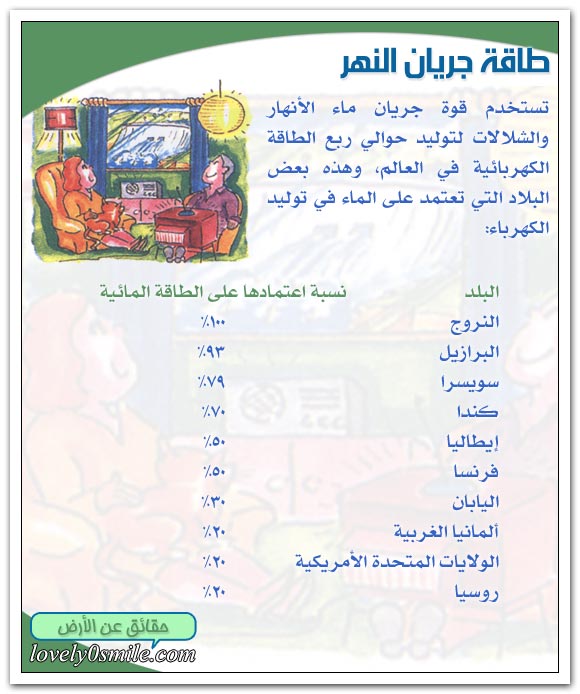 طاقة جريان النهر

تستخدم قوة جريان ماء الأنهار والشلالات لتوليد حوالي ربع الطاقة الكهربائية في العالم، وهذه بعض البلاد التي تعتمد على الماء في توليد الكهرباء:

| البلد | نسبة اعتمادها على الطاقة المائية |
|---|---|
| النروج | ٪١٠٠ |
| البرازيل | ٪٩٣ |
| سويسرا | ٪٧٩ |
| كندا | ٪٧٠ |
| إيطاليا | ٪٥٠ |
| فرنسا | ٪٥٠ |
| اليابان | ٪٣٠ |
| ألمانيا الغربية | ٪٢٠ |
| الولايات المتحدة الأمريكية | ٪٢٠ |
| روسيا | ٪٢٠ |

حقائق عن الأرض
lovely0smile.com